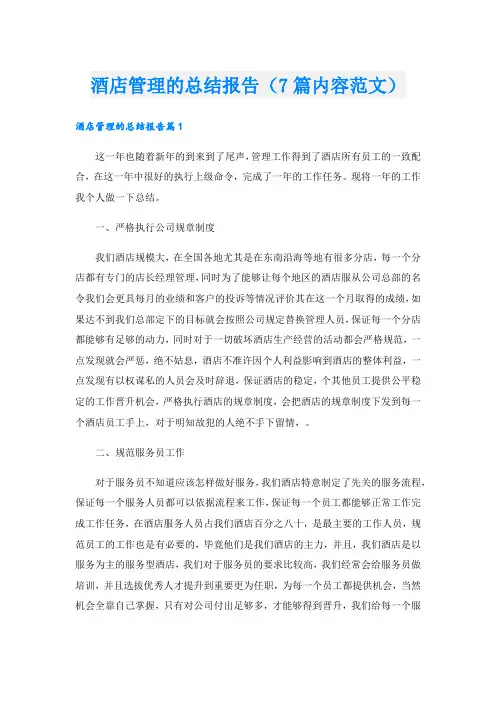 酒店管理的总结报告（7篇内容范文）

酒店管理的总结报告篇1

这一年也随着新年的到来到了尾声，管理工作得到了酒店所有员工的一致配合，在这一年中很好的执行上级命令，完成了一年的工作任务。现将一年的工作我个人做一下总结。

一、严格执行公司规章制度

我们酒店规模大，在全国各地尤其是在东南沿海等地有很多分店，每一个分店都有专门的店长经理管理，同时为了能够让每个地区的酒店服从公司总部的名令我们会更具每月的业绩和客户的投诉等情况评价其在这一个月取得的成绩，如果达不到我们总部定下的目标就会按照公司规定替换管理人员，保证每一个分店都能够有足够的动力，同时对于一切破坏酒店生产经营的活动都会严格规范，一点发现就会严惩，绝不姑息，酒店不准许因个人利益影响到酒店的整体利益，一点发现有以权谋私的人员会及时辞退，保证酒店的稳定，个其他员工提供公平稳定的工作晋升机会，严格执行酒店的规章制度，会把酒店的规章制度下发到每一个酒店员工手上，对于明知故犯的人绝不手下留情，。

二、规范服务员工作

对于服务员不知道应该怎样做好服务，我们酒店特意制定了先关的服务流程，保证每一个服务人员都可以依据流程来工作，保证每一个员工都能够正常工作完成工作任务，在酒店服务人员占我们酒店百分之八十，是最主要的工作人员，规范员工的工作也是有必要的，毕竟他们是我们酒店的主力，并且，我们酒店是以服务为主的服务型酒店，我们对于服务员的要求比较高，我们经常会给服务员做培训，并且选拔优秀人才提升到重要更为任职，为每一个员工都提供机会，当然机会全靠自己掌握，只有对公司付出足够多，才能够得到晋升，我们给每一个服